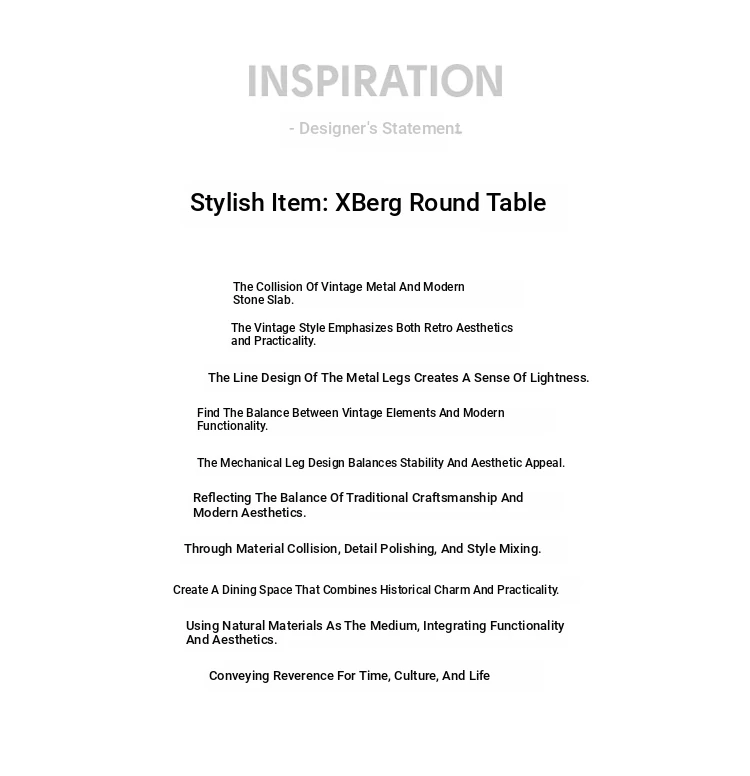 INSPIRATION

- Designer's Statement

Stylish Item: XBerg Round Table

The Collision Of Vintage Metal And Modern Stone Slab.

The Vintage Style Emphasizes Both Retro Aesthetics and Practicality.

The Line Design Of The Metal Legs Creates A Sense Of Lightness.

Find The Balance Between Vintage Elements And Modern Functionality.

The Mechanical Leg Design Balances Stability And Aesthetic Appeal.

Reflecting The Balance Of Traditional Craftsmanship And Modern Aesthetics.

Through Material Collision, Detail Polishing, And Style Mixing.

Create A Dining Space That Combines Historical Charm And Practicality.

Using Natural Materials As The Medium, Integrating Functionality And Aesthetics.

Conveying Reverence For Time, Culture, And Life